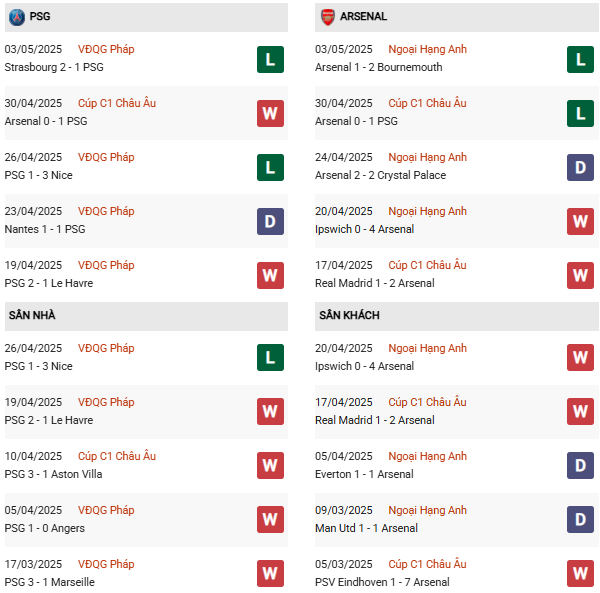 PSG

03/05/2025 VĐQG Pháp
Strasbourg 2 - 1 PSG
L

30/04/2025 Cúp C1 Châu Âu
Arsenal 0 - 1 PSG
W

26/04/2025 VĐQG Pháp
PSG 1 - 3 Nice
L

23/04/2025 VĐQG Pháp
Nantes 1 - 1 PSG
D

19/04/2025 VĐQG Pháp
PSG 2 - 1 Le Havre
W

SÂN NHÀ

26/04/2025 VĐQG Pháp
PSG 1 - 3 Nice
L

19/04/2025 VĐQG Pháp
PSG 2 - 1 Le Havre
W

10/04/2025 Cúp C1 Châu Âu
PSG 3 - 1 Aston Villa
W

05/04/2025 VĐQG Pháp
PSG 1 - 0 Angers
W

17/03/2025 VĐQG Pháp
PSG 3 - 1 Marseille
W

ARSENAL

03/05/2025 Ngoại Hạng Anh
Arsenal 1 - 2 Bournemouth
L

30/04/2025 Cúp C1 Châu Âu
Arsenal 0 - 1 PSG
L

24/04/2025 Ngoại Hạng Anh
Arsenal 2 - 2 Crystal Palace
D

20/04/2025 Ngoại Hạng Anh
Ipswich 0 - 4 Arsenal
W

17/04/2025 Cúp C1 Châu Âu
Real Madrid 1 - 2 Arsenal
W

SÂN KHÁCH

20/04/2025 Ngoại Hạng Anh
Ipswich 0 - 4 Arsenal
W

17/04/2025 Cúp C1 Châu Âu
Real Madrid 1 - 2 Arsenal
W

05/04/2025 Ngoại Hạng Anh
Everton 1 - 1 Arsenal
D

09/03/2025 Ngoại Hạng Anh
Man Utd 1 - 1 Arsenal
D

05/03/2025 Cúp C1 Châu Âu
PSV Eindhoven 1 - 7 Arsenal
W